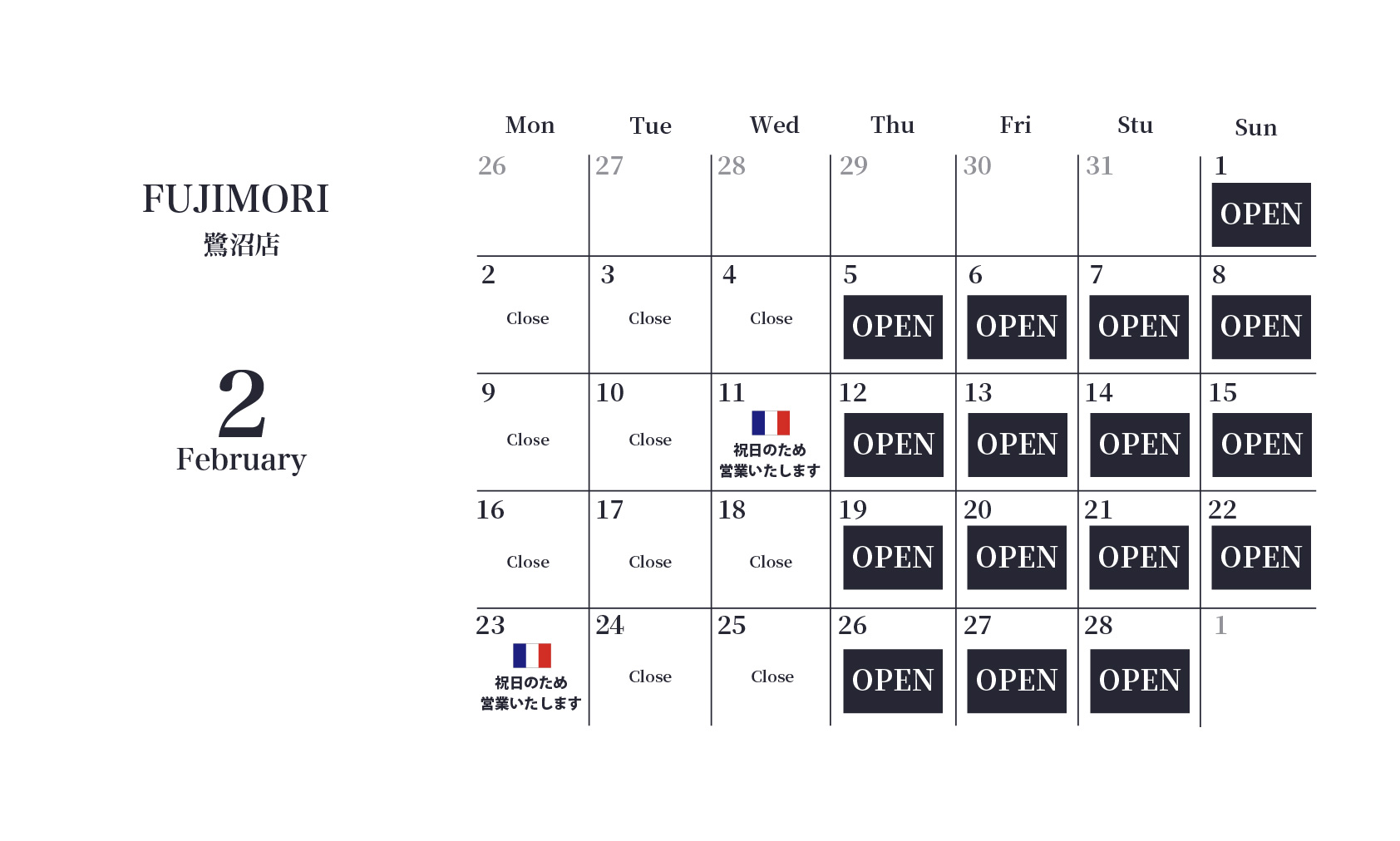 FUJIMORI
鷺沼店

2
February

| Mon | Tue | Wed | Thu | Fri | Stu | Sun |
|---|---|---|---|---|---|---|
| 26 | 27 | 28 | 29 | 30 | 31 | 1 OPEN |
| 2 Close | 3 Close | 4 Close | 5 OPEN | 6 OPEN | 7 OPEN | 8 OPEN |
| 9 Close | 10 Close | 11 祝日のため営業いたします | 12 OPEN | 13 OPEN | 14 OPEN | 15 OPEN |
| 16 Close | 17 Close | 18 Close | 19 OPEN | 20 OPEN | 21 OPEN | 22 OPEN |
| 23 祝日のため営業いたします | 24 Close | 25 Close | 26 OPEN | 27 OPEN | 28 OPEN | 1 |